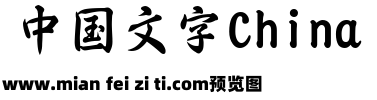 中国文字China

www.mian fei zi ti.com预览图